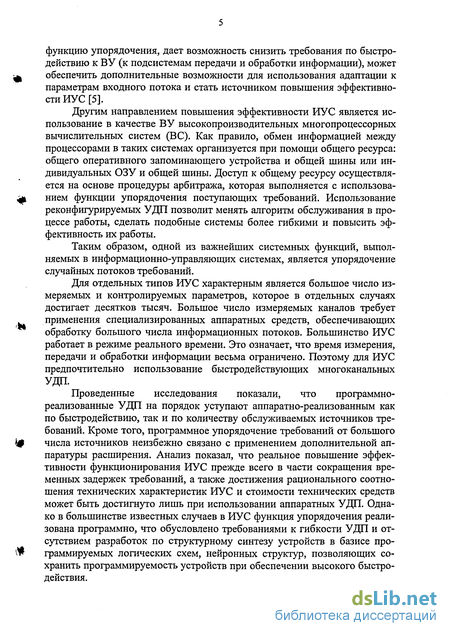 5

функцию упорядочения, дает возможность снизить требования по быстродействию к ВУ (к подсистемам передачи и обработки информации), может обеспечить дополнительные возможности для использования адаптации к параметрам входного потока и стать источником повышения эффективности ИУС [5].

Другим направлением повышения эффективности ИУС является использование в качестве ВУ высокопроизводительных многопроцессорных вычислительных систем (ВС). Как правило, обмен информацией между процессорами в таких системах организуется при помощи общего ресурса: общего оперативного запоминающего устройства и общей шины или индивидуальных ОЗУ и общей шины. Доступ к общему ресурсу осуществляется на основе процедуры арбитража, которая выполняется с использованием функции упорядочения поступающих требований. Использование реконфигурируемых УДП позволит менять алгоритм обслуживания в процессе работы, сделать подобные системы более гибкими и повысить эффективность их работы.

Таким образом, одной из важнейших системных функций, выполняемых в информационно-управляющих системах, является упорядочение случайных потоков требований.

Для отдельных типов ИУС характерным является большое число измеряемых и контролируемых параметров, которое в отдельных случаях достигает десятков тысяч. Большое число измеряемых каналов требует применения специализированных аппаратных средств, обеспечивающих обработку большого числа информационных потоков. Большинство ИУС работает в режиме реального времени. Это означает, что время измерения, передачи и обработки информации весьма ограничено. Поэтому для ИУС предпочтительно использование быстродействующих многоканальных УДП.

Проведенные исследования показали, что программно-реализованные УДП на порядок уступают аппаратно-реализованным как по быстродействию, так и по количеству обслуживаемых источников требований. Кроме того, программное упорядочение требований от большого числа источников неизбежно связано с применением дополнительной аппаратуры расширения. Анализ показал, что реальное повышение эффективности функционирования ИУС прежде всего в части сокращения временных задержек требований, а также достижения рационального соотношения технических характеристик ИУС и стоимости технических средств может быть достигнуто лишь при использовании аппаратных УДП. Однако в большинстве известных случаев в ИУС функция упорядочения реализована программно, что обусловлено требованиями к гибкости УДП и отсутствием разработок по структурному синтезу устройств в базисе программируемых логических схем, нейронных структур, позволяющих сохранить программируемость устройств при обеспечении высокого быстродействия.

dsLib.net
библиотека диссертаций